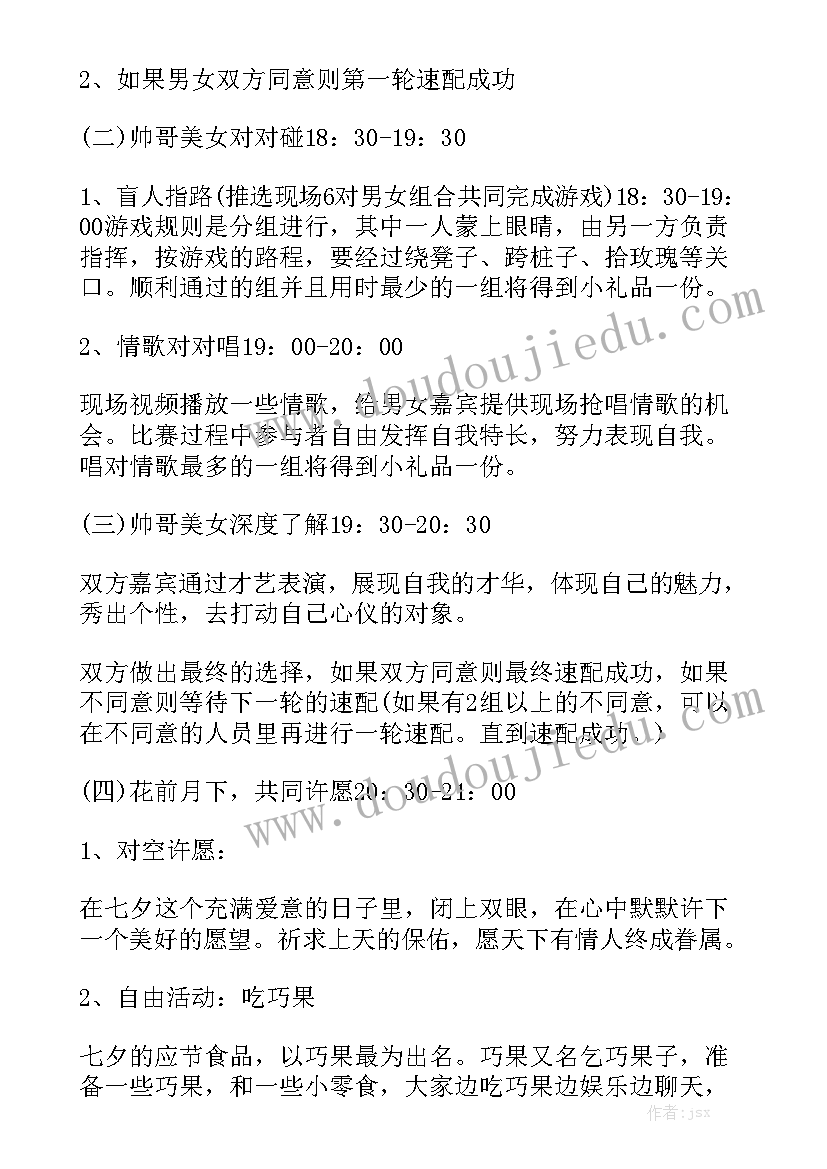 2、如果男女双方同意则第一轮速配成功

(二)帅哥美女对对碰18：30-19：30

1、盲人指路(推选现场6对男女组合共同完成游戏)18：30-19：00游戏规则是分组进行，其中一人蒙上眼睛，由另一方负责指挥，按游戏的路程，要经过绕凳子、跨桩子、拾玫瑰等关口。顺利通过的组并且用时最少的一组将得到小礼品一份。

2、情歌对对唱19：00-20：00

现场视频播放一些情歌，给男女嘉宾提供现场抢唱情歌的机会。比赛过程中参与者自由发挥自我特长，努力表现自我。唱对情歌最多的一组将得到小礼品一份。

(三)帅哥美女深度了解19：30-20：30

双方嘉宾通过才艺表演，展现自我的才华，体现自己的魅力，秀出个性，去打动自己心仪的对象。

双方做出最终的选择，如果双方同意则最终速配成功，如果不同意则等待下一轮的速配(如果有2组以上的不同意，可以在不同意的人员里再进行一轮速配。直到速配成功。)

(四)花前月下，共同许愿20：30-21：00

1、对空许愿：

在七夕这个充满爱意的日子里，闭上双眼，在心中默默许下一个美好的愿望。祈求上天的保佑，愿天下有情人终成眷属。

2、自由活动：吃巧果

七夕的应节食品，以巧果最为出名。巧果又名乞巧果子，准备一些巧果，和一些小零食，大家边吃巧果边娱乐边聊天，

www.doudoujiedu.com

www.doudoujiedu.com

作者：jsx